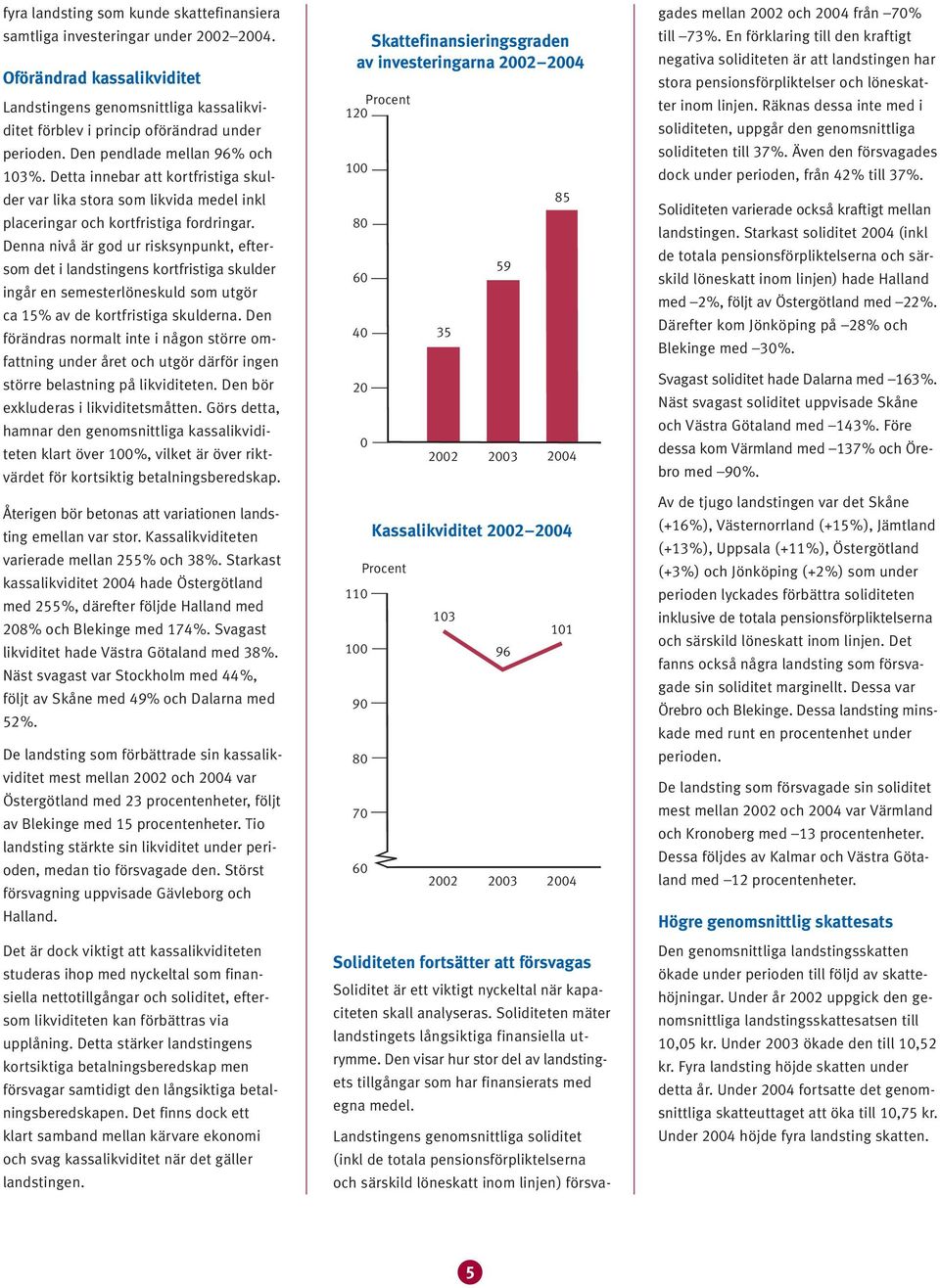 fyra landsting som kunde skattefinansiera samtliga investeringar under 2002–2004.

Oförändrad kassalikviditet

Landstingens genomsnittliga kassalikviditet förblev i princip oförändrad under perioden. Den pendlade mellan 96% och 103%. Detta innebar att kortfristiga skulder var lika stora som likvida medel inkl placeringar och kortfristiga fordringar. Denna nivå är god ur risksynpunkt, eftersom det i landstingens kortfristiga skulder ingår en semesterlöneskuld som utgör ca 15% av de kortfristiga skulderna. Den förändras normalt inte i någon större omfattning under året och utgör därför ingen större belastning på likviditeten. Den bör exkluderas i likviditetsmåtten. Görs detta, hamnar den genomsnittliga kassalikviditeten klart över 100%, vilket är över riktvärdet för kortsiktig betalningsberedskap.

Återigen bör betonas att variationen landsting emellan var stor. Kassalikviditeten varierade mellan 255% och 38%. Starkast kassalikviditet 2004 hade Östergötland med 255%, därefter följde Halland med 208% och Blekinge med 174%. Svagast likviditet hade Västra Götaland med 38%. Näst svagast var Stockholm med 44%, följt av Skåne med 49% och Dalarna med 52%.

De landsting som förbättrade sin kassalikviditet mest mellan 2002 och 2004 var Östergötland med 23 procentenheter, följt av Blekinge med 15 procentenheter. Tio landsting stärkte sin likviditet under perioden, medan tio försvagade den. Störst försvagning uppvisade Gävleborg och Halland.

Det är dock viktigt att kassalikviditeten studeras ihop med nyckeltal som finansiella nettotillgångar och soliditet, eftersom likviditeten kan förbättras via upplåning. Detta stärker landstingens kortsiktiga betalningsberedskap men försvagar samtidigt den långsiktiga betalningsberedskapen. Det finns dock ett klart samband mellan kärvare ekonomi och svag kassalikviditet när det gäller landstingen.

Skattefinansieringsgraden av investeringarna 2002–2004

Procent
120
100
80
60
40
20
0
35
59
85
2002
2003
2004

Kassalikviditet 2002–2004

Procent
110
100
90
80
70
60
103
96
101
2002
2003
2004

Soliditeten fortsätter att försvagas

Soliditet är ett viktigt nyckeltal när kapaciteten skall analyseras. Soliditeten mäter landstingets långsiktiga finansiella utrymme. Den visar hur stor del av landstingets tillgångar som har finansierats med egna medel.

Landstingens genomsnittliga soliditet (inkl de totala pensionsförpliktelserna och särskild löneskatt inom linjen) försvagades mellan 2002 och 2004 från –70% till –73%. En förklaring till den kraftigt negativa soliditeten är att landstingen har stora pensionsförpliktelser och löneskatter inom linjen. Räknas dessa inte med i soliditeten, uppgår den genomsnittliga soliditeten till 37%. Även den försvagades dock under perioden, från 42% till 37%.

Soliditeten varierade också kraftigt mellan landstingen. Starkast soliditet 2004 (inkl de totala pensionsförpliktelserna och särskild löneskatt inom linjen) hade Halland med –2%, följt av Östergötland med –22%. Därefter kom Jönköping på –28% och Blekinge med –30%.

Svagast soliditet hade Dalarna med –163%. Näst svagast soliditet uppvisade Skåne och Västra Götaland med –143%. Före dessa kom Värmland med –137% och Örebro med –90%.

Av de tjugo landstingen var det Skåne (+16%), Västernorrland (+15%), Jämtland (+13%), Uppsala (+11%), Östergötland (+3%) och Jönköping (+2%) som under perioden lyckades förbättra soliditeten inklusive de totala pensionsförpliktelserna och särskild löneskatt inom linjen. Det fanns också några landsting som försvagade sin soliditet marginellt. Dessa var Örebro och Blekinge. Dessa landsting minskade med runt en procentenhet under perioden.

De landsting som försvagade sin soliditet mest mellan 2002 och 2004 var Värmland och Kronoberg med –13 procentenheter. Dessa följdes av Kalmar och Västra Götaland med –12 procentenheter.

Högre genomsnittlig skattesats

Den genomsnittliga landstingsskatten ökade under perioden till följd av skattehöjningar. Under år 2002 uppgick den genomsnittliga landstingsskattesatsen till 10,05 kr. Under 2003 ökade den till 10,52 kr. Fyra landsting höjde skatten under detta år. Under 2004 fortsatte det genomsnittliga skatteuttaget att öka till 10,75 kr. Under 2004 höjde fyra landsting skatten.

5